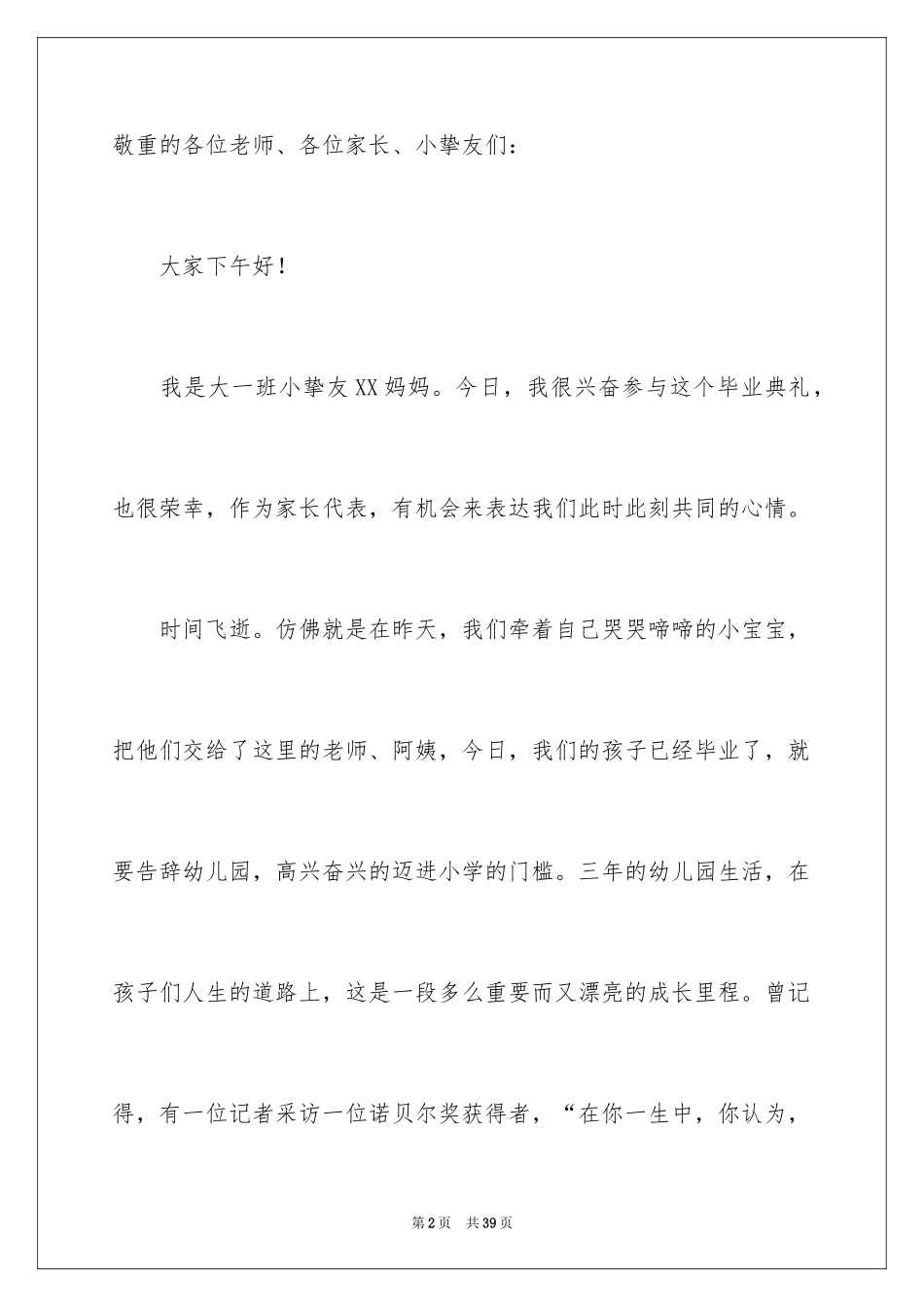 敬重的各位老师、各位家长、小挚友们：

大家下午好！

我是大一班小挚友XX妈妈。今日，我很兴奋参与这个毕业典礼，也很荣幸，作为家长代表，有机会来表达我们此时此刻共同的心情。

时间飞逝。仿佛就是在昨天，我们牵着自己哭哭啼啼的小宝宝，把他们交给了这里的老师、阿姨，今日，我们的孩子已经毕业了，就要告辞幼儿园，高兴奋兴的迈进小学的门槛。三年的幼儿园生活，在孩子们人生的道路上，这是一段多么重要而又漂亮的成长里程。曾记得，有一位记者采访一位诺贝尔奖获得者，“在你一生中，你认为，

第2页 共39页